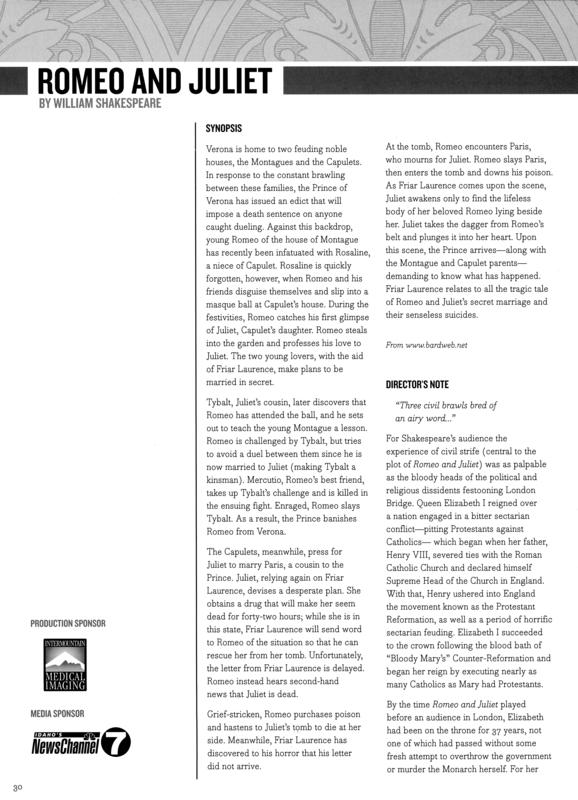 ROMEO AND JULIET
BY WILLIAM SHAKESPEARE

SYNOPSIS

Verona is home to two feuding noble houses, the Montagues and the Capulets. In response to the constant brawling between these families, the Prince of Verona has issued an edict that will impose a death sentence on anyone caught dueling. Against this backdrop, young Romeo of the house of Montague has recently been infatuated with Rosaline, a niece of Capulet. Rosaline is quickly forgotten, however, when Romeo and his friends disguise themselves and slip into a masque ball at Capulet's house. During the festivities, Romeo catches his first glimpse of Juliet, Capulet's daughter. Romeo steals into the garden and professes his love to Juliet. The two young lovers, with the aid of Friar Laurence, make plans to be married in secret.

Tybalt, Juliet's cousin, later discovers that Romeo has attended the ball, and he sets out to teach the young Montague a lesson. Romeo is challenged by Tybalt, but tries to avoid a duel between them since he is now married to Juliet (making Tybalt a kinsman). Mercutio, Romeo's best friend, takes up Tybalt's challenge and is killed in the ensuing fight. Enraged, Romeo slays Tybalt. As a result, the Prince banishes Romeo from Verona.

The Capulets, meanwhile, press for Juliet to marry Paris, a cousin to the Prince. Juliet, relying again on Friar Laurence, devises a desperate plan. She obtains a drug that will make her seem dead for forty-two hours; while she is in this state, Friar Laurence will send word to Romeo of the situation so that he can rescue her from her tomb. Unfortunately, the letter from Friar Laurence is delayed. Romeo instead hears second-hand news that Juliet is dead.

Grief-stricken, Romeo purchases poison and hastens to Juliet's tomb to die at her side. Meanwhile, Friar Laurence has discovered to his horror that his letter did not arrive.

At the tomb, Romeo encounters Paris, who mourns for Juliet. Romeo slays Paris, then enters the tomb and downs his poison. As Friar Laurence comes upon the scene, Juliet awakens only to find the lifeless body of her beloved Romeo lying beside her. Juliet takes the dagger from Romeo's belt and plunges it into her heart. Upon this scene, the Prince arrives—along with the Montague and Capulet parents—demanding to know what has happened. Friar Laurence relates to all the tragic tale of Romeo and Juliet's secret marriage and their senseless suicides.

From www.bardweb.net

DIRECTOR'S NOTE

"Three civil brawls bred of an airy word..."

For Shakespeare's audience the experience of civil strife (central to the plot of Romeo and Juliet) was as palpable as the bloody heads of the political and religious dissidents festooning London Bridge. Queen Elizabeth I reigned over a nation engaged in a bitter sectarian conflict—pitting Protestants against Catholics— which began when her father, Henry VIII, severed ties with the Roman Catholic Church and declared himself Supreme Head of the Church in England. With that, Henry ushered into England the movement known as the Protestant Reformation, as well as a period of horrific sectarian feuding. Elizabeth I succeeded to the crown following the blood bath of "Bloody Mary's" Counter-Reformation and began her reign by executing nearly as many Catholics as Mary had Protestants.

By the time Romeo and Juliet played before an audience in London, Elizabeth had been on the throne for 37 years, not one of which had passed without some fresh attempt to overthrow the government or murder the Monarch herself. For her

PRODUCTION SPONSOR
INTERMOUNTAIN MEDICAL IMAGING

MEDIA SPONSOR
IDAHO'S NewsChannel 7

30